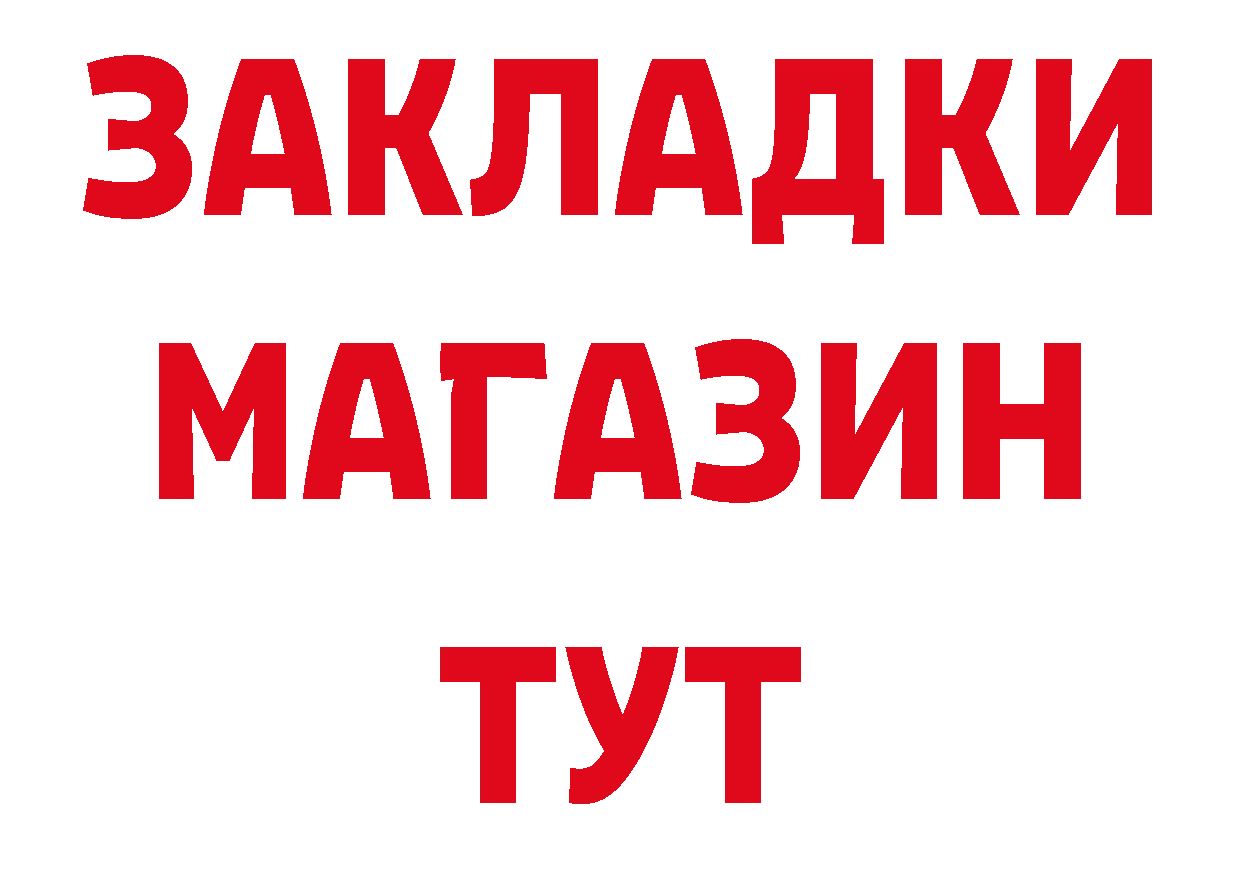 ЗАКЛАДКИ
МАГАЗИН
ТУТ